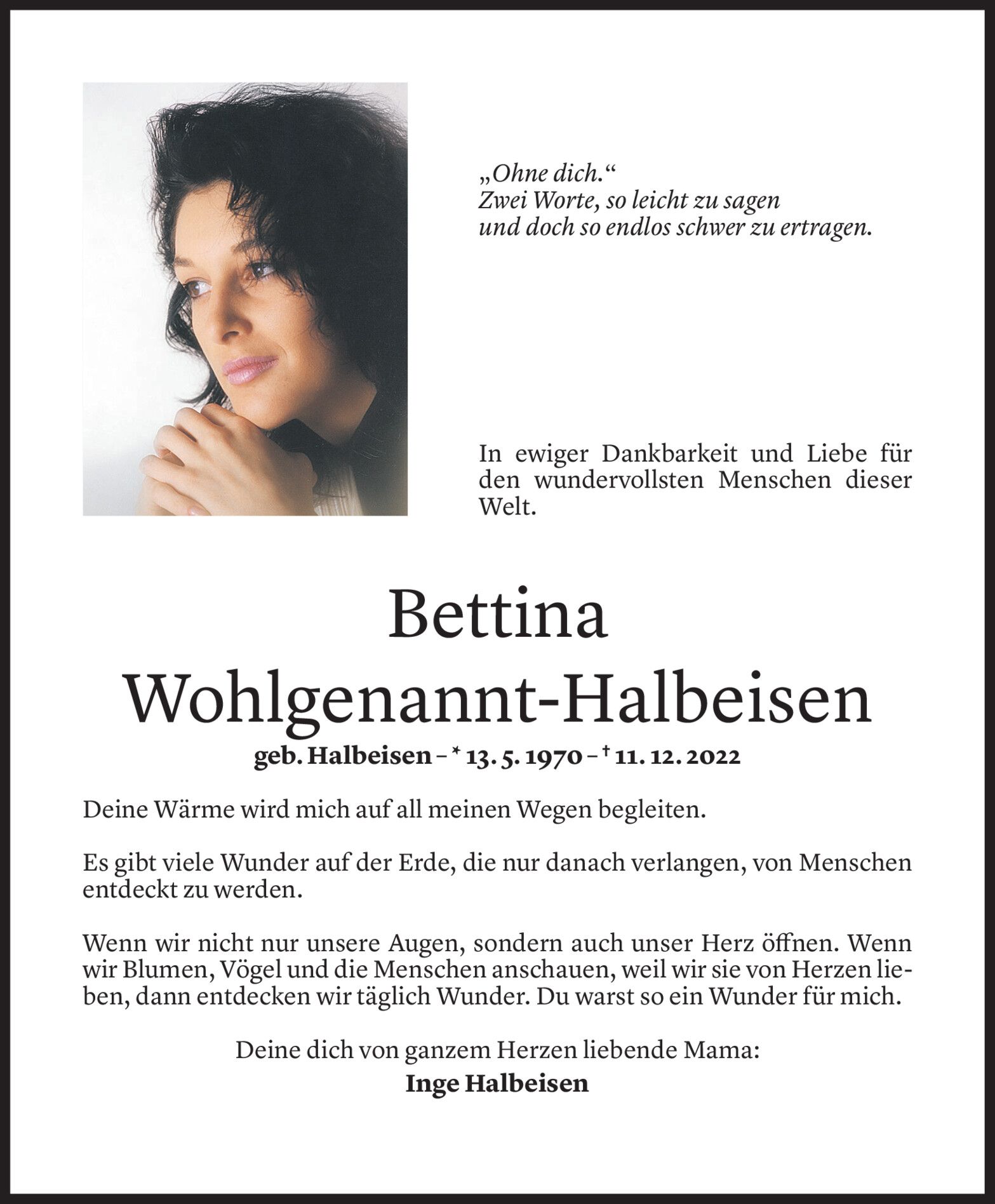 „Ohne dich.“
Zwei Worte, so leicht zu sagen
und doch so endlos schwer zu ertragen.

In ewiger Dankbarkeit und Liebe für den wundervollsten Menschen dieser Welt.

Bettina
Wohlgenannt-Halbeisen
geb. Halbeisen – * 13. 5. 1970 – † 11. 12. 2022

Deine Wärme wird mich auf all meinen Wegen begleiten.

Es gibt viele Wunder auf der Erde, die nur danach verlangen, von Menschen entdeckt zu werden.

Wenn wir nicht nur unsere Augen, sondern auch unser Herz öffnen. Wenn wir Blumen, Vögel und die Menschen anschauen, weil wir sie von Herzen lieben, dann entdecken wir täglich Wunder. Du warst so ein Wunder für mich.

Deine dich von ganzem Herzen liebende Mama:
Inge Halbeisen